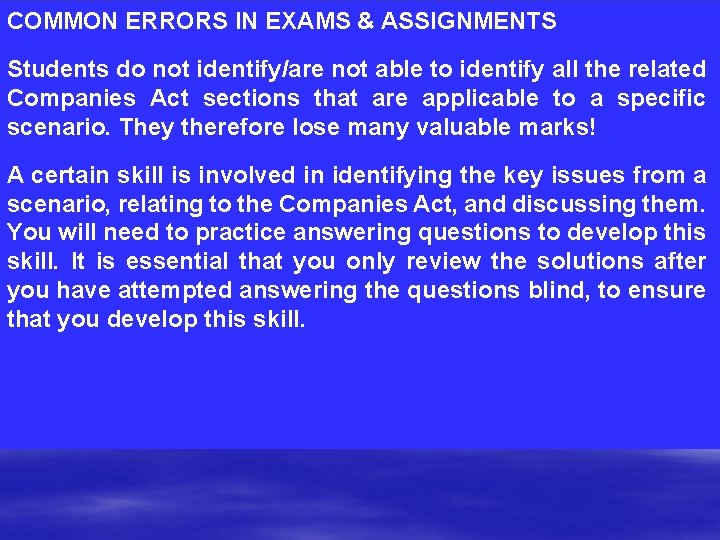 COMMON ERRORS IN EXAMS & ASSIGNMENTS

Students do not identify/are not able to identify all the related Companies Act sections that are applicable to a specific scenario. They therefore lose many valuable marks!

A certain skill is involved in identifying the key issues from a scenario, relating to the Companies Act, and discussing them. You will need to practice answering questions to develop this skill. It is essential that you only review the solutions after you have attempted answering the questions blind, to ensure that you develop this skill.